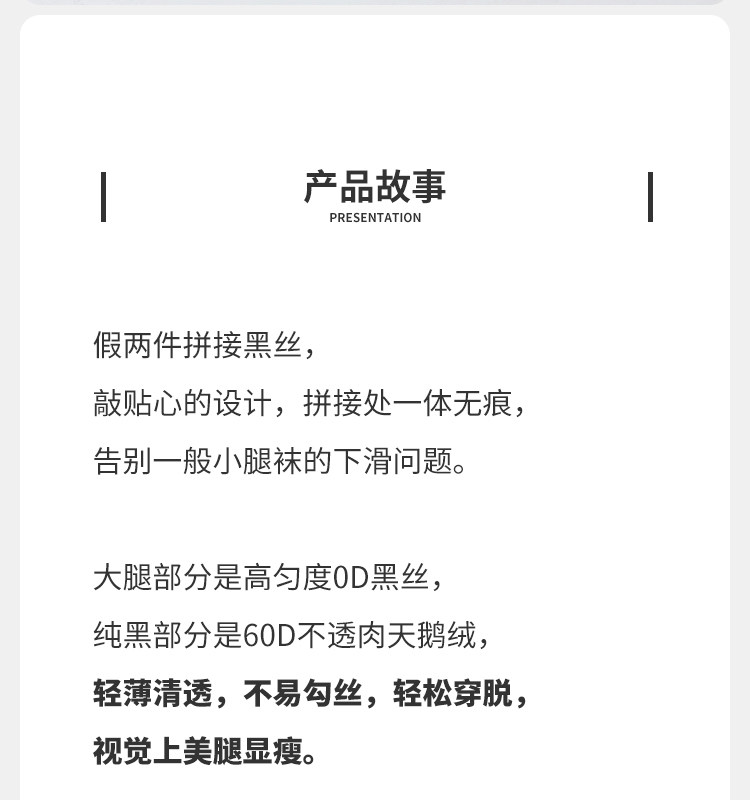 产品故事
PRESENTATION

假两件拼接黑丝，
敲贴心的设计，拼接处一体无痕，
告别一般小腿袜的下滑问题。

大腿部分是高匀度0D黑丝，
纯黑部分是60D不透肉天鹅绒，
轻薄清透，不易勾丝，轻松穿脱，
视觉上美腿显瘦。